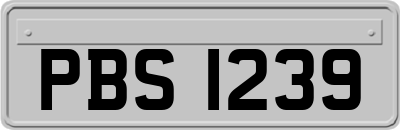 PBS 1239